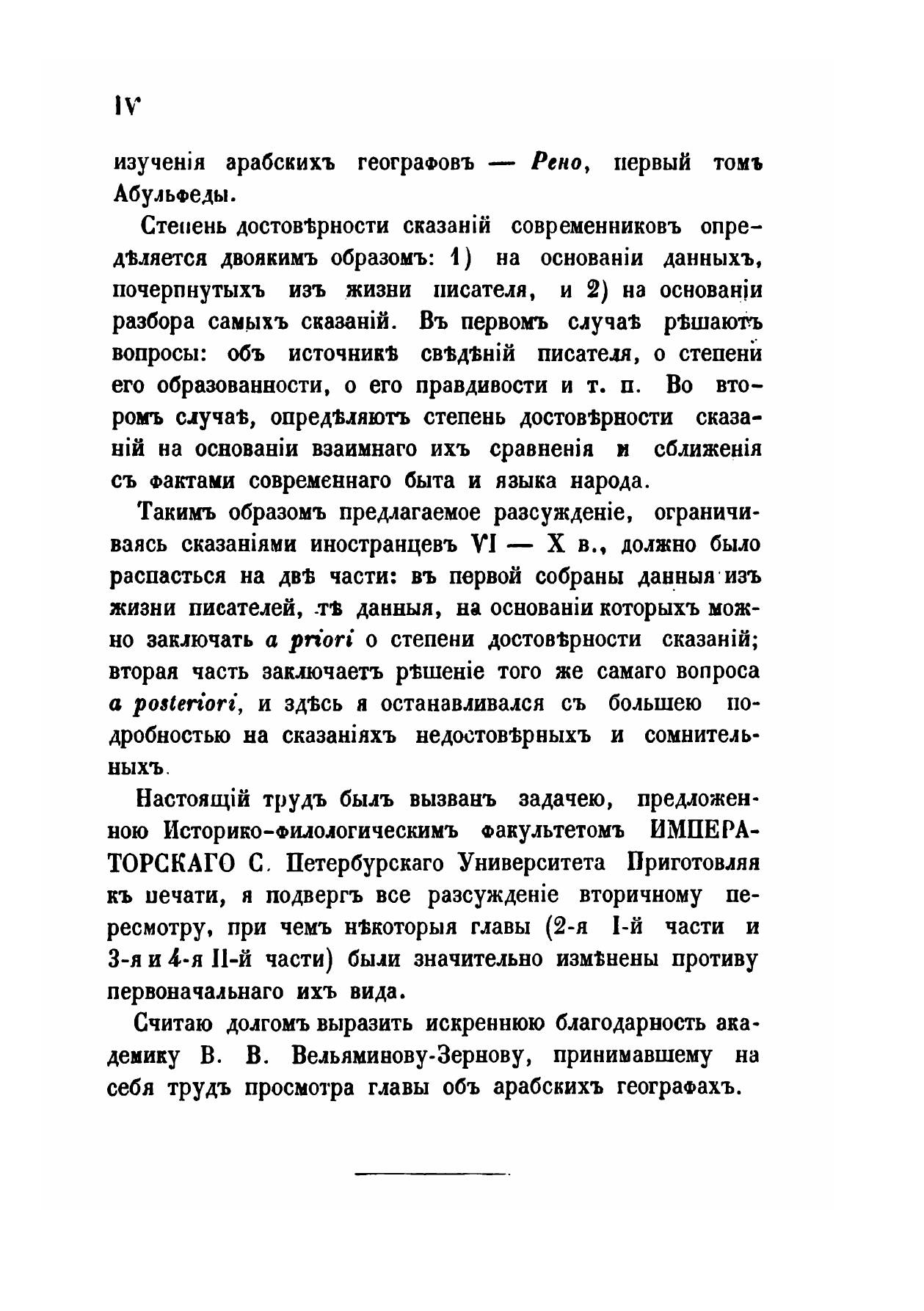 IV

изученія арабскихъ географовъ — Рено, первый томъ Абульфеды.

Степень достовѣрности сказаній современниковъ опредѣляется двоякимъ образомъ: 1) на основаніи данныхъ, почерпнутыхъ изъ жизни писателя, и 2) на основаніи разбора самыхъ сказаній. Въ первомъ случаѣ рѣшаютъ вопросы: объ источникѣ свѣдѣній писателя, о степени его образованности, о его правдивости и т. п. Во второмъ случаѣ, опредѣляютъ степень достовѣрности сказаній на основаніи взаимнаго ихъ сравненія и сближенія съ фактами современнаго быта и языка народа.

Такимъ образомъ предлагаемое разсужденіе, ограничиваясь сказаніями иностранцевъ VI — X в., должно было распасться на двѣ части: въ первой собраны данныя изъ жизни писателей, тѣ данныя, на основаніи которыхъ можно заключать a priori о степени достовѣрности сказаній; вторая часть заключаетъ рѣшеніе того же самаго вопроса a posteriori, и здѣсь я останавливался съ большею подробностью на сказаніяхъ недостовѣрныхъ и сомнительныхъ.

Настоящій трудъ былъ вызванъ задачею, предложенною Историко-филологическимъ факультетомъ ИМПЕРАТОРСКАГО С. Петербурскаго Университета Приготовляя къ печати, я подвергъ все разсужденіе вторичному пересмотру, при чемъ нѣкоторыя главы (2-я I-й части и 3-я и 4-я II-й части) были значительно измѣнены противу первоначальнаго ихъ вида.

Считаю долгомъ выразить искреннюю благодарность академику В. В. Вельяминову-Зернову, принимавшему на себя трудъ просмотра главы объ арабскихъ географахъ.